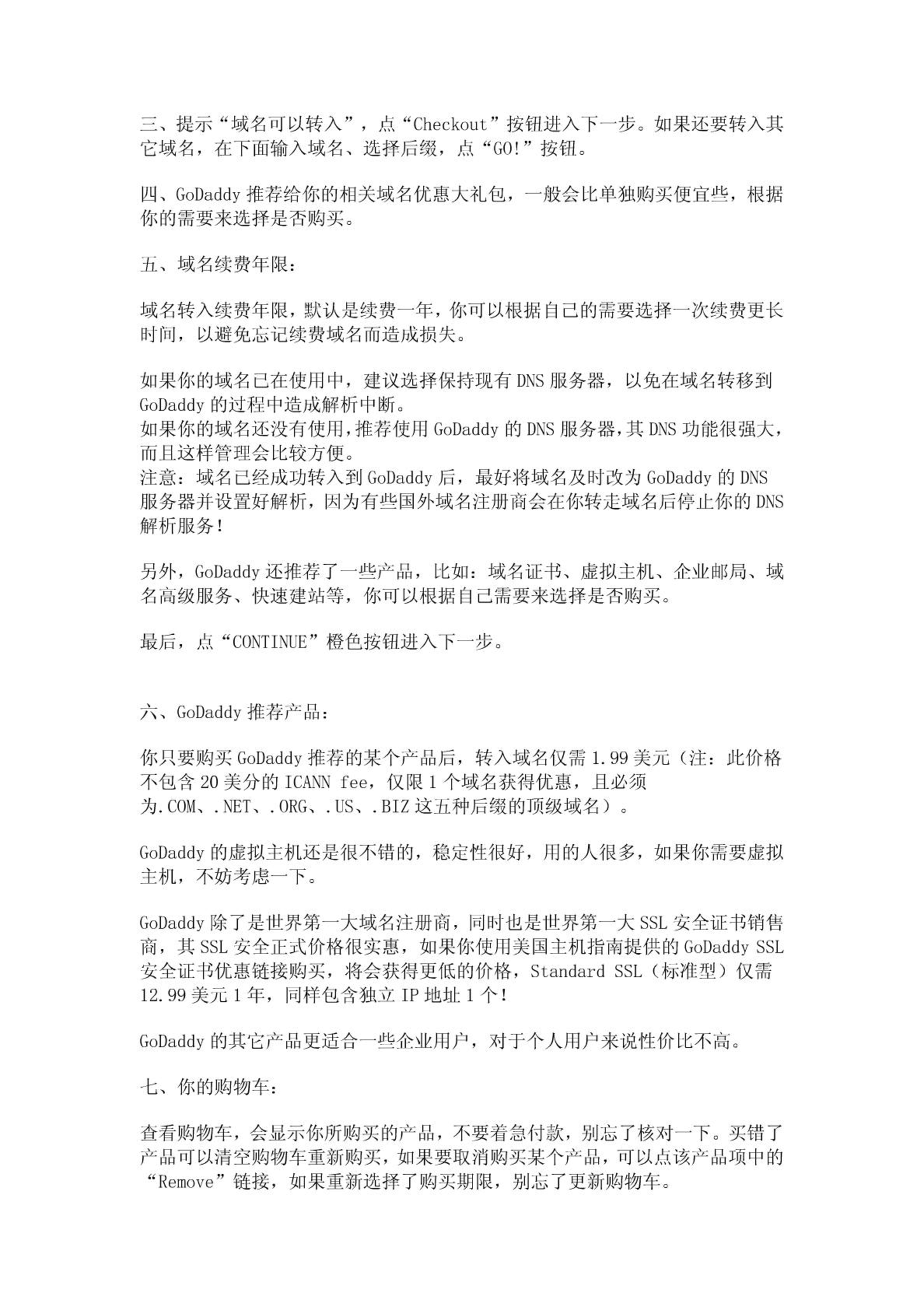 三、提示“域名可以转入”，点“Checkout”按钮进入下一步。如果还要转入其它域名，在下面输入域名、选择后缀，点“GO!”按钮。

四、GoDaddy 推荐给你的相关域名优惠大礼包，一般会比单独购买便宜些，根据你的需要来选择是否购买。

五、域名续费年限：

域名转入续费年限，默认是续费一年，你可以根据自己的需要选择一次续费更长时间，以避免忘记续费域名而造成损失。

如果你的域名已在使用中，建议选择保持现有 DNS 服务器，以免在域名转移到 GoDaddy 的过程中造成解析中断。
如果你的域名还没有使用，推荐使用 GoDaddy 的 DNS 服务器，其 DNS 功能很强大，而且这样管理会比较方便。
注意：域名已经成功转入到 GoDaddy 后，最好将域名及时改为 GoDaddy 的 DNS 服务器并设置好解析，因为有些国外域名注册商会在你转走域名后停止你的 DNS 解析服务！

另外，GoDaddy 还推荐了一些产品，比如：域名证书、虚拟主机、企业邮局、域名高级服务、快速建站等，你可以根据自己需要来选择是否购买。

最后，点“CONTINUE”橙色按钮进入下一步。

六、GoDaddy 推荐产品：

你只要购买 GoDaddy 推荐的某个产品后，转入域名仅需 1.99 美元（注：此价格不包含 20 美分的 ICANN fee，仅限 1 个域名获得优惠，且必须为.COM、.NET、.ORG、.US、.BIZ 这五种后缀的顶级域名）。

GoDaddy 的虚拟主机还是很不错的，稳定性很好，用的人很多，如果你需要虚拟主机，不妨考虑一下。

GoDaddy 除了是世界第一大域名注册商，同时也是世界第一大 SSL 安全证书销售商，其 SSL 安全正式价格很实惠，如果你使用美国主机指南提供的 GoDaddy SSL 安全证书优惠链接购买，将会获得更低的价格，Standard SSL（标准型）仅需 12.99 美元 1 年，同样包含独立 IP 地址 1 个！

GoDaddy 的其它产品更适合一些企业用户，对于个人用户来说性价比不高。

七、你的购物车：

查看购物车，会显示你所购买的产品，不要着急付款，别忘了核对一下。买错了产品可以清空购物车重新购买，如果要取消购买某个产品，可以点该产品项中的“Remove”链接，如果重新选择了购买期限，别忘了更新购物车。